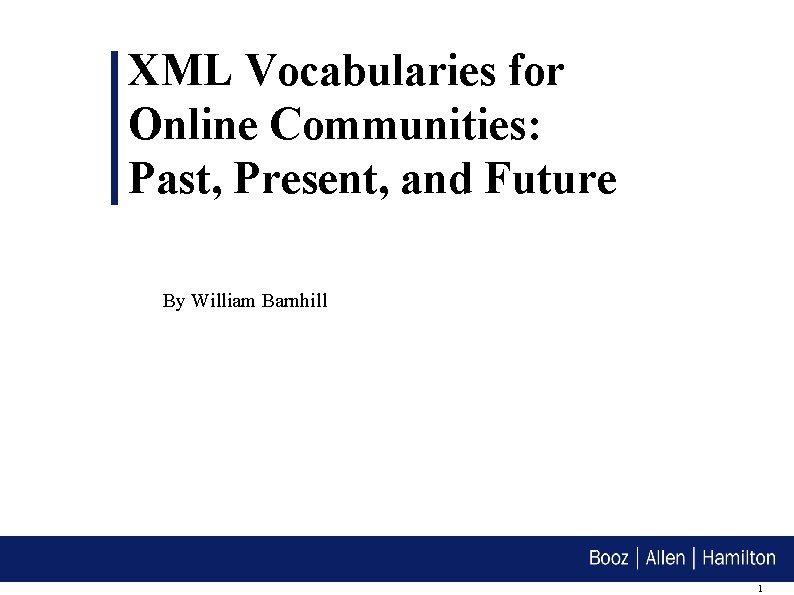 XML Vocabularies for Online Communities: Past, Present, and Future

By William Barnhill

Booz | Allen | Hamilton

1